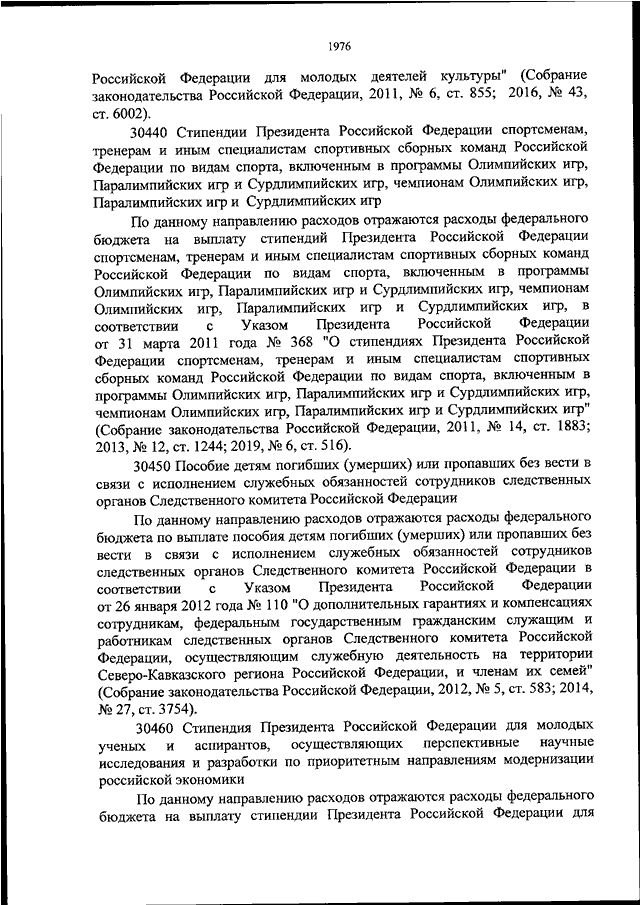 1976

Российской Федерации для молодых деятелей культуры" (Собрание законодательства Российской Федерации, 2011, № 6, ст. 855; 2016, № 43, ст. 6002).

30440 Стипендии Президента Российской Федерации спортсменам, тренерам и иным специалистам спортивных сборных команд Российской Федерации по видам спорта, включенным в программы Олимпийских игр, Паралимпийских игр и Сурдлимпийских игр, чемпионам Олимпийских игр, Паралимпийских игр и Сурдлимпийских игр

По данному направлению расходов отражаются расходы федерального бюджета на выплату стипендий Президента Российской Федерации спортсменам, тренерам и иным специалистам спортивных сборных команд Российской Федерации по видам спорта, включенным в программы Олимпийских игр, Паралимпийских игр и Сурдлимпийских игр, чемпионам Олимпийских игр, Паралимпийских игр и Сурдлимпийских игр, в соответствии с Указом Президента Российской Федерации от 31 марта 2011 года № 368 "О стипендиях Президента Российской Федерации спортсменам, тренерам и иным специалистам спортивных сборных команд Российской Федерации по видам спорта, включенным в программы Олимпийских игр, Паралимпийских игр и Сурдлимпийских игр, чемпионам Олимпийских игр, Паралимпийских игр и Сурдлимпийских игр" (Собрание законодательства Российской Федерации, 2011, № 14, ст. 1883; 2013, № 12, ст. 1244; 2019, № 6, ст. 516).

30450 Пособие детям погибших (умерших) или пропавших без вести в связи с исполнением служебных обязанностей сотрудников следственных органов Следственного комитета Российской Федерации

По данному направлению расходов отражаются расходы федерального бюджета по выплате пособия детям погибших (умерших) или пропавших без вести в связи с исполнением служебных обязанностей сотрудников следственных органов Следственного комитета Российской Федерации в соответствии с Указом Президента Российской Федерации от 26 января 2012 года № 110 "О дополнительных гарантиях и компенсациях сотрудникам, федеральным государственным гражданским служащим и работникам следственных органов Следственного комитета Российской Федерации, осуществляющим служебную деятельность на территории Северо-Кавказского региона Российской Федерации, и членам их семей" (Собрание законодательства Российской Федерации, 2012, № 5, ст. 583; 2014, № 27, ст. 3754).

30460 Стипендия Президента Российской Федерации для молодых ученых и аспирантов, осуществляющих перспективные научные исследования и разработки по приоритетным направлениям модернизации российской экономики

По данному направлению расходов отражаются расходы федерального бюджета на выплату стипендии Президента Российской Федерации для